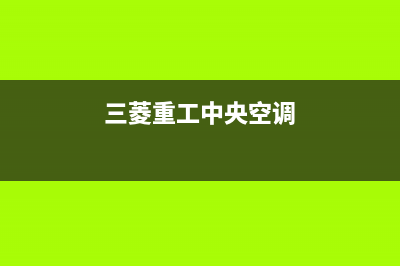 三菱重工中央空调